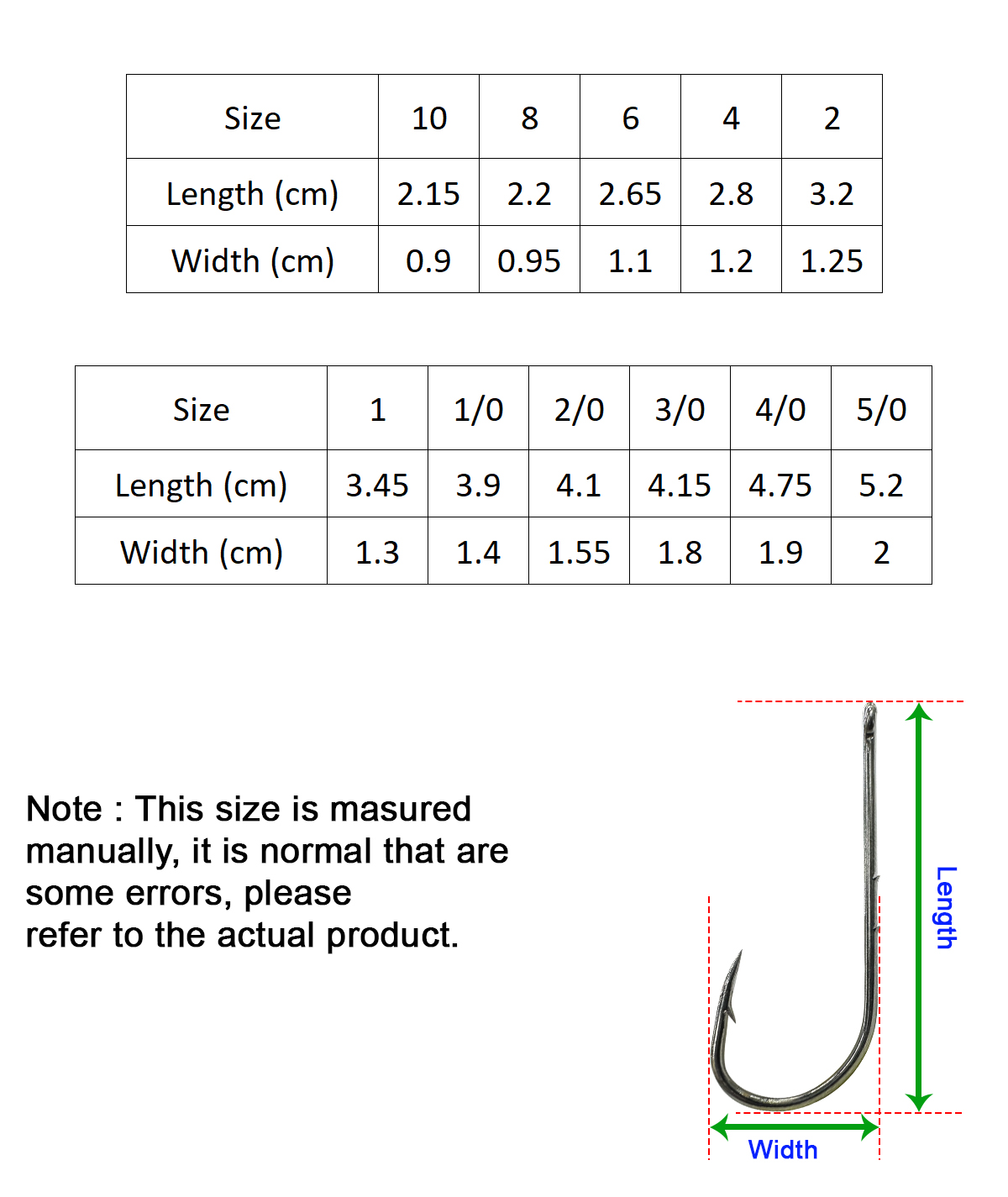 | Size | 10 | 8 | 6 | 4 | 2 |
|---|---|---|---|---|---|
| Length (cm) | 2.15 | 2.2 | 2.65 | 2.8 | 3.2 |
| Width (cm) | 0.9 | 0.95 | 1.1 | 1.2 | 1.25 |

| Size | 1 | 1/0 | 2/0 | 3/0 | 4/0 | 5/0 |
|---|---|---|---|---|---|---|
| Length (cm) | 3.45 | 3.9 | 4.1 | 4.15 | 4.75 | 5.2 |
| Width (cm) | 1.3 | 1.4 | 1.55 | 1.8 | 1.9 | 2 |

Note : This size is masured manually, it is normal that are some errors, please
refer to the actual product.

Length

Width